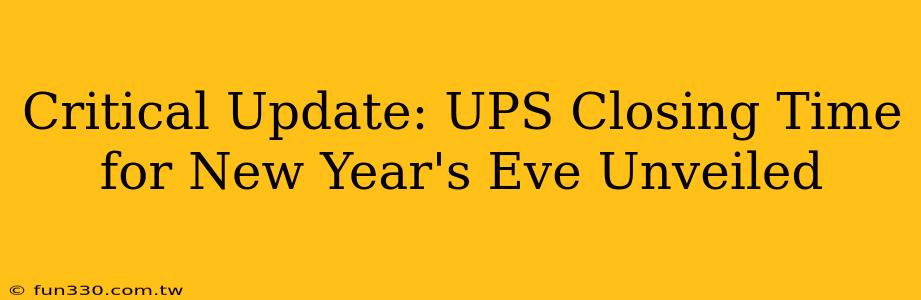 Critical Update: UPS Closing Time for New Year's Eve Unveiled

© fun330.com.tw